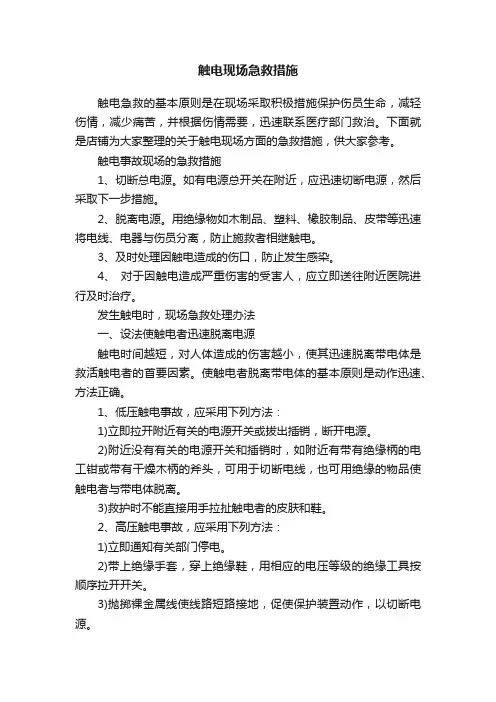 触电现场急救措施

触电急救的基本原则是在现场采取积极措施保护伤员生命，减轻伤情，减少痛苦，并根据伤情需要，迅速联系医疗部门救治。下面就是店铺为大家整理的关于触电现场方面的急救措施，供大家参考。

触电事故现场的急救措施

1、切断总电源。如有电源总开关在附近，应迅速切断电源，然后采取下一步措施。

2、脱离电源。用绝缘物如木制品、塑料、橡胶制品、皮带等迅速将电线、电器与伤员分离，防止施救者相继触电。

3、及时处理因触电造成的伤口，防止发生感染。

4、 对于因触电造成严重伤害的受害人，应立即送往附近医院进行及时治疗。

发生触电时，现场急救处理办法

一、设法使触电者迅速脱离电源

触电时间越短，对人体造成的伤害越小，使其迅速脱离带电体是救活触电者的首要因素。使触电者脱离带电体的基本原则是动作迅速、方法正确。

1、低压触电事故，应采用下列方法：

1)立即拉开附近有关的电源开关或拔出插销，断开电源。

2)附近没有有关的电源开关和插销时，如附近有带有绝缘柄的电工钳或带有干燥木柄的斧头，可用于切断电线，也可用绝缘的物品使触电者与带电体脱离。

3)救护时不能直接用手拉扯触电者的皮肤和鞋。

2、高压触电事故，应采用下列方法：

1)立即通知有关部门停电。

2)带上绝缘手套，穿上绝缘鞋，用相应的电压等级的绝缘工具按顺序拉开开关。

3)抛掷裸金属线使线路短路接地，促使保护装置动作，以切断电源。